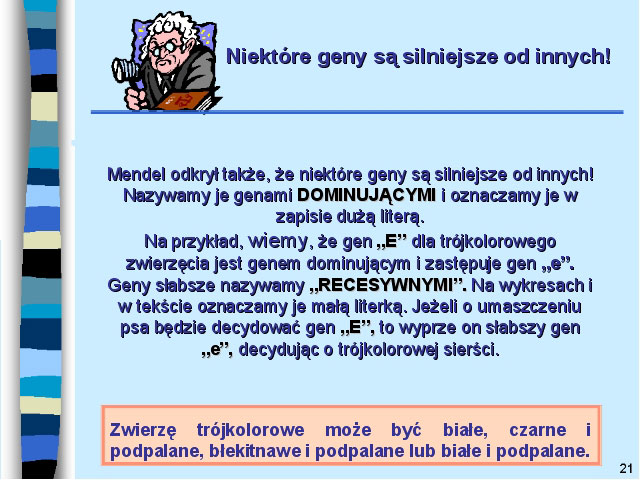 Niektóre geny są silniejsze od innych!

Mendel odkrył także, że niektóre geny są silniejsze od innych! Nazywamy je genami DOMINUJĄCYMI i oznaczamy je w zapisie dużą literą.

Na przykład, wiemy, że gen „E" dla trójkolorowego zwierzęcia jest genem dominującym i zastępuje gen „e". Geny słabsze nazywamy „RECESYWNYMI". Na wykresach i w tekście oznaczamy je małą literką. Jeżeli o umaszczeniu psa będzie decydować gen „E", to wyprze on słabszy gen „e", decydując o trójkolorowej sierści.

Zwierzę trójkolorowe może być białe, czarne i podpalane, błekitnawe i podpalane lub białe i podpalane.

21